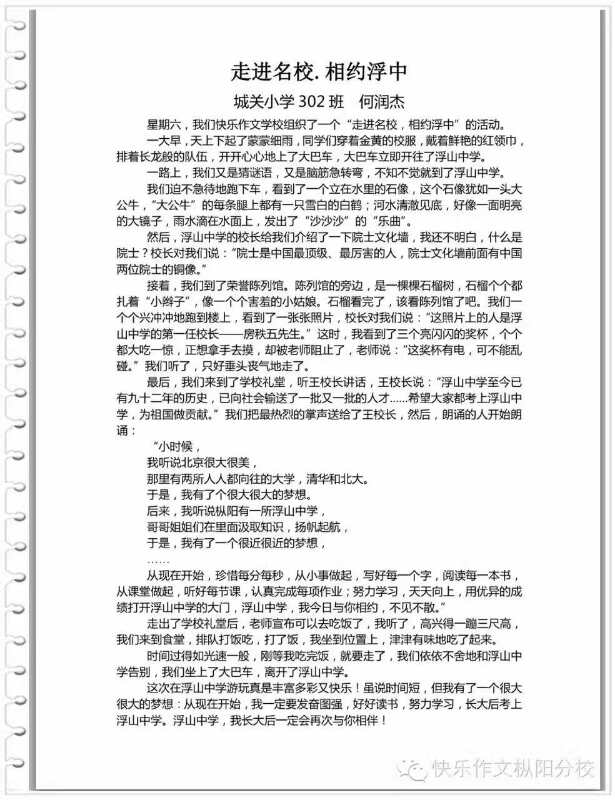 走进名校. 相约浮中

城关小学 302 班　何润杰

星期六，我们快乐作文学校组织了一个“走进名校，相约浮中”的活动。

一大早，天上下起了蒙蒙细雨，同学们穿着金黄的校服，戴着鲜艳的红领巾，排着长龙般的队伍，开开心心地上了大巴车，大巴车立即开往了浮山中学。

一路上，我们又是猜谜语，又是脑筋急转弯，不知不觉就到了浮山中学。

我们迫不急待地跑下车，看到了一个立在水里的石像，这个石像犹如一头大公牛，“大公牛”的每条腿上都有一只雪白的白鹤；河水清澈见底，好像一面明亮的大镜子，雨水滴在水面上，发出了“沙沙沙”的“乐曲”。

然后，浮山中学的校长给我们介绍了一下院士文化墙，我还不明白，什么是院士？校长对我们说：“院士是中国最顶级、最厉害的人，院士文化墙前面有中国两位院士的铜像。”

接着，我们到了荣誉陈列馆。陈列馆的旁边，是一棵棵石榴树，石榴个个都扎着“小辫子”，像一个个害羞的小姑娘。石榴看完了，该看陈列馆了吧。我们一个个兴冲冲地跑到楼上，看到了一张张照片，校长对我们说：“这照片上的人是浮山中学的第一任校长——房秩五先生。”这时，我看到了三个亮闪闪的奖杯，个个都大吃一惊，正想拿手去摸，却被老师阻止了，老师说：“这奖杯有电，可不能乱碰。”我们听了，只好垂头丧气地走了。

最后，我们来到了学校礼堂，听王校长讲话，王校长说：“浮山中学至今已有九十二年的历史，已向社会输送了一批又一批的人才……希望大家都考上浮山中学，为祖国做贡献。”我们把最热烈的掌声送给了王校长，然后，朗诵的人开始朗诵：

“小时候，
我听说北京很大很美，
那里有两所人人都向往的大学，清华和北大。
于是，我有了个很大很大的梦想。
后来，我听说枞阳有一所浮山中学，
哥哥姐姐们在里面汲取知识，扬帆起航，
于是，我有了一个很近很近的梦想，
……

从现在开始，珍惜每分每秒，从小事做起，写好每一个字，阅读每一本书，从课堂做起，听好每节课，认真完成每项作业；努力学习，天天向上，用优异的成绩打开浮山中学的大门，浮山中学，我今日与你相约，不见不散。”

走出了学校礼堂后，老师宣布可以去吃饭了，我听了，高兴得一蹦三尺高，我们来到食堂，排队打饭吃，打了饭，我坐到位置上，津津有味地吃了起来。

时间过得如光速一般，刚等我吃完饭，就要走了，我们依依不舍地和浮山中学告别，我们坐上了大巴车，离开了浮山中学。

这次在浮山中学游玩真是丰富多彩又快乐！虽说时间短，但我有了一个很大很大的梦想：从现在开始，我一定要发奋图强，好好读书，努力学习，长大后考上浮山中学。浮山中学，我长大后一定会再次与你相伴！

快乐作文枞阳分校